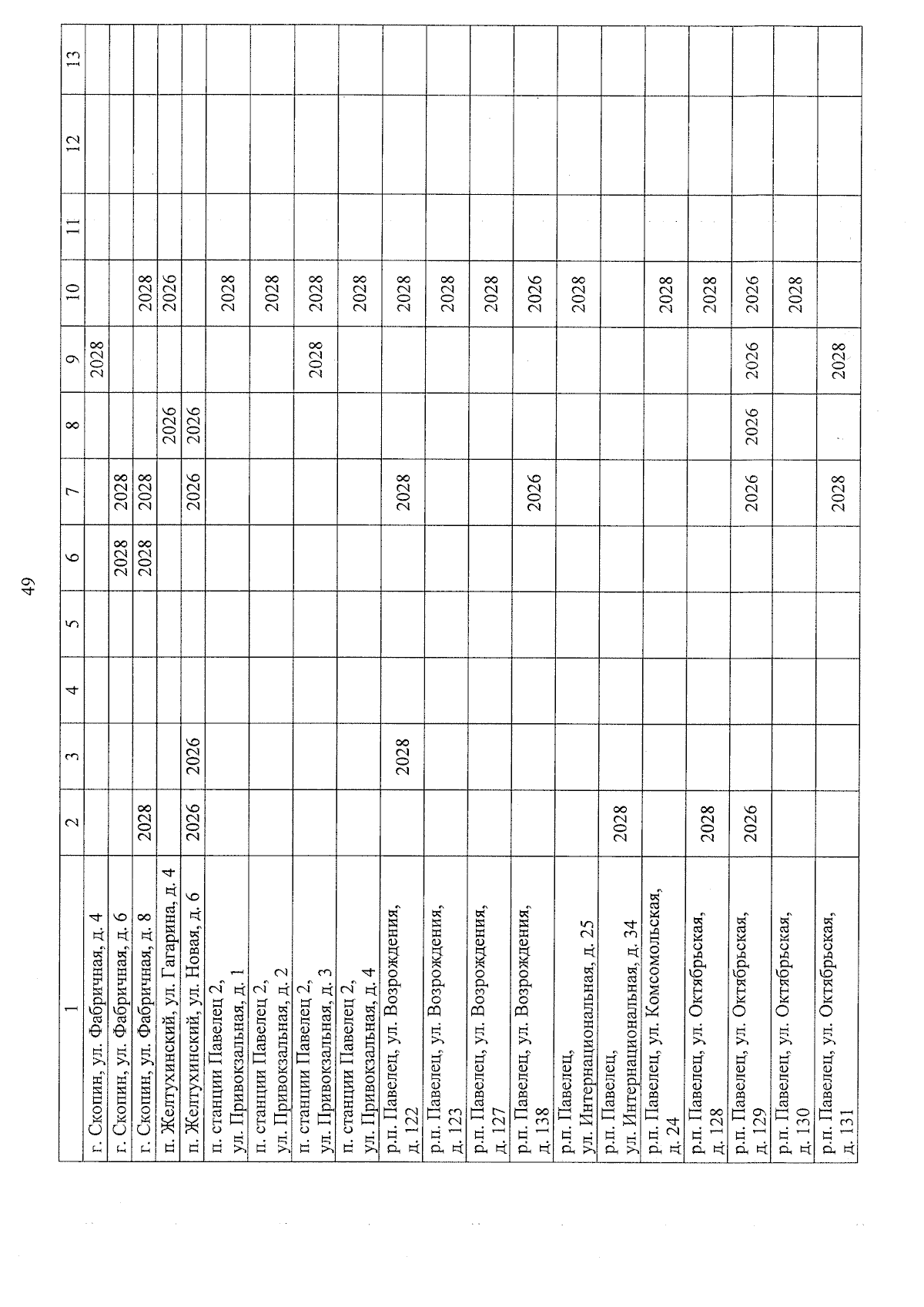 49

| 1 | 2 | 3 | 4 | 5 | 6 | 7 | 8 | 9 | 10 | 11 | 12 | 13 |
|---|---|---|---|---|---|---|---|---|---|---|---|---|
| г. Скопин, ул. Фабричная, д. 4 | | | | | | | | 2028 | | | | |
| г. Скопин, ул. Фабричная, д. 6 | | | | | 2028 | 2028 | | | | | | |
| г. Скопин, ул. Фабричная, д. 8 | 2028 | | | | 2028 | 2028 | | | 2028 | | | |
| п. Желтухинский, ул. Гагарина, д. 4 | | | | | | | 2026 | | 2026 | | | |
| п. Желтухинский, ул. Новая, д. 6 | 2026 | 2026 | | | | 2026 | 2026 | | | | | |
| п. станции Павелец 2, ул. Привокзальная, д. 1 | | | | | | | | | 2028 | | | |
| п. станции Павелец 2, ул. Привокзальная, д. 2 | | | | | | | | | 2028 | | | |
| п. станции Павелец 2, ул. Привокзальная, д. 3 | | | | | | | | 2028 | 2028 | | | |
| п. станции Павелец 2, ул. Привокзальная, д. 4 | | | | | | | | | 2028 | | | |
| р.п. Павелец, ул. Возрождения, д. 122 | | 2028 | | | | 2028 | | | 2028 | | | |
| р.п. Павелец, ул. Возрождения, д. 123 | | | | | | | | | 2028 | | | |
| р.п. Павелец, ул. Возрождения, д. 127 | | | | | | | | | 2028 | | | |
| р.п. Павелец, ул. Возрождения, д. 138 | | | | | | 2026 | | | 2026 | | | |
| р.п. Павелец, ул. Интернациональная, д. 25 | | | | | | | | | 2028 | | | |
| р.п. Павелец, ул. Интернациональная, д. 34 | 2028 | | | | | | | | | | | |
| р.п. Павелец, ул. Комсомольская, д. 24 | | | | | | | | | 2028 | | | |
| р.п. Павелец, ул. Октябрьская, д. 128 | 2028 | | | | | | | | 2028 | | | |
| р.п. Павелец, ул. Октябрьская, д. 129 | 2026 | | | | | 2026 | 2026 | 2026 | 2026 | | | |
| р.п. Павелец, ул. Октябрьская, д. 130 | | | | | | | | | 2028 | | | |
| р.п. Павелец, ул. Октябрьская, д. 131 | | | | | | 2028 | | 2028 | | | | |